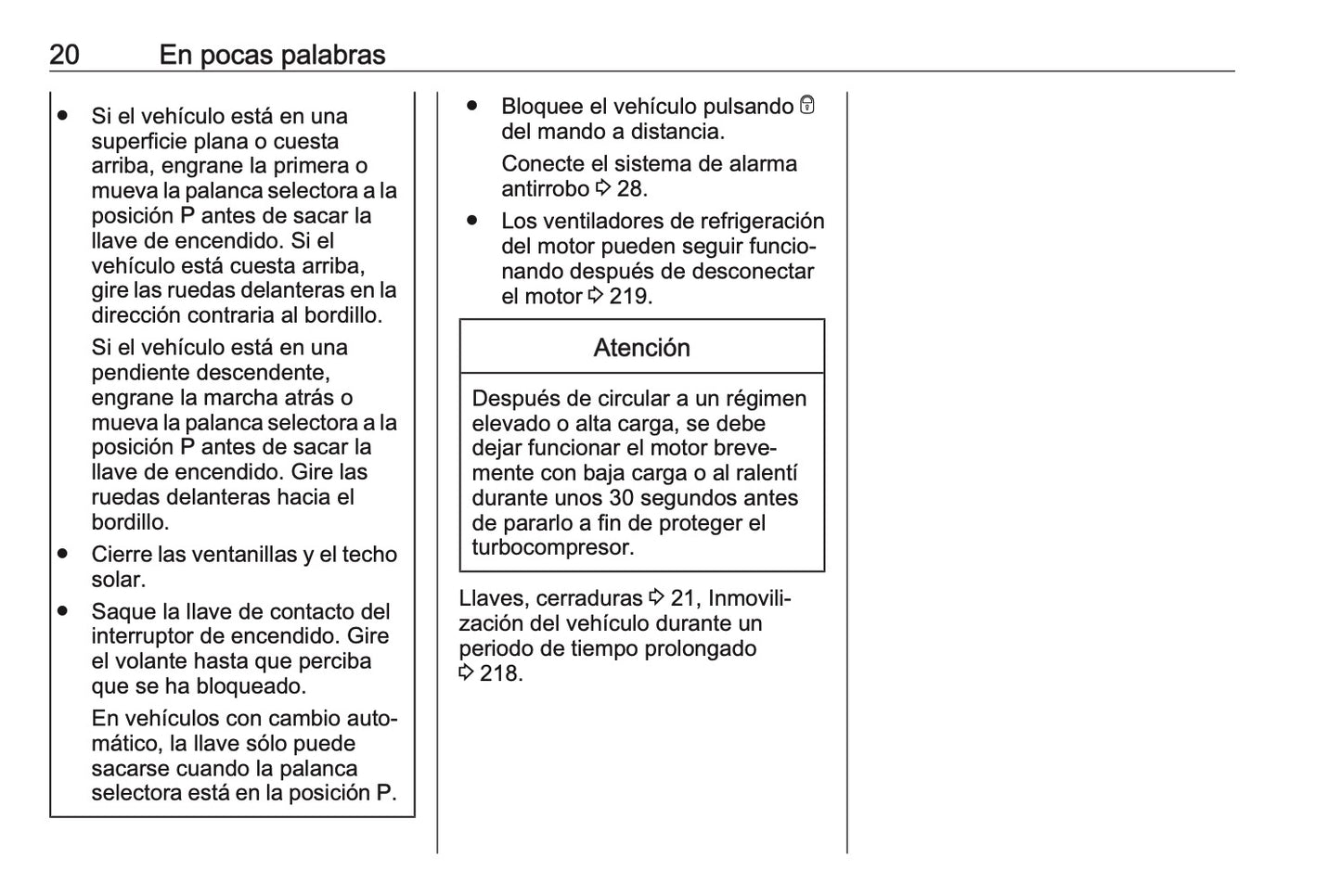 20 En pocas palabras

● Si el vehículo está en una superficie plana o cuesta arriba, engrane la primera o mueva la palanca selectora a la posición P antes de sacar la llave de encendido. Si el vehículo está cuesta arriba, gire las ruedas delanteras en la dirección contraria al bordillo.

Si el vehículo está en una pendiente descendente, engrane la marcha atrás o mueva la palanca selectora a la posición P antes de sacar la llave de encendido. Gire las ruedas delanteras hacia el bordillo.

● Cierre las ventanillas y el techo solar.

● Saque la llave de contacto del interruptor de encendido. Gire el volante hasta que perciba que se ha bloqueado.

En vehículos con cambio automático, la llave sólo puede sacarse cuando la palanca selectora está en la posición P.

● Bloquee el vehículo pulsando del mando a distancia.

Conecte el sistema de alarma antirrobo ⇨ 28.

● Los ventiladores de refrigeración del motor pueden seguir funcionando después de desconectar el motor ⇨ 219.

Atención

Después de circular a un régimen elevado o alta carga, se debe dejar funcionar el motor brevemente con baja carga o al ralentí durante unos 30 segundos antes de pararlo a fin de proteger el turbocompresor.

Llaves, cerraduras ⇨ 21, Inmovilización del vehículo durante un periodo de tiempo prolongado ⇨ 218.